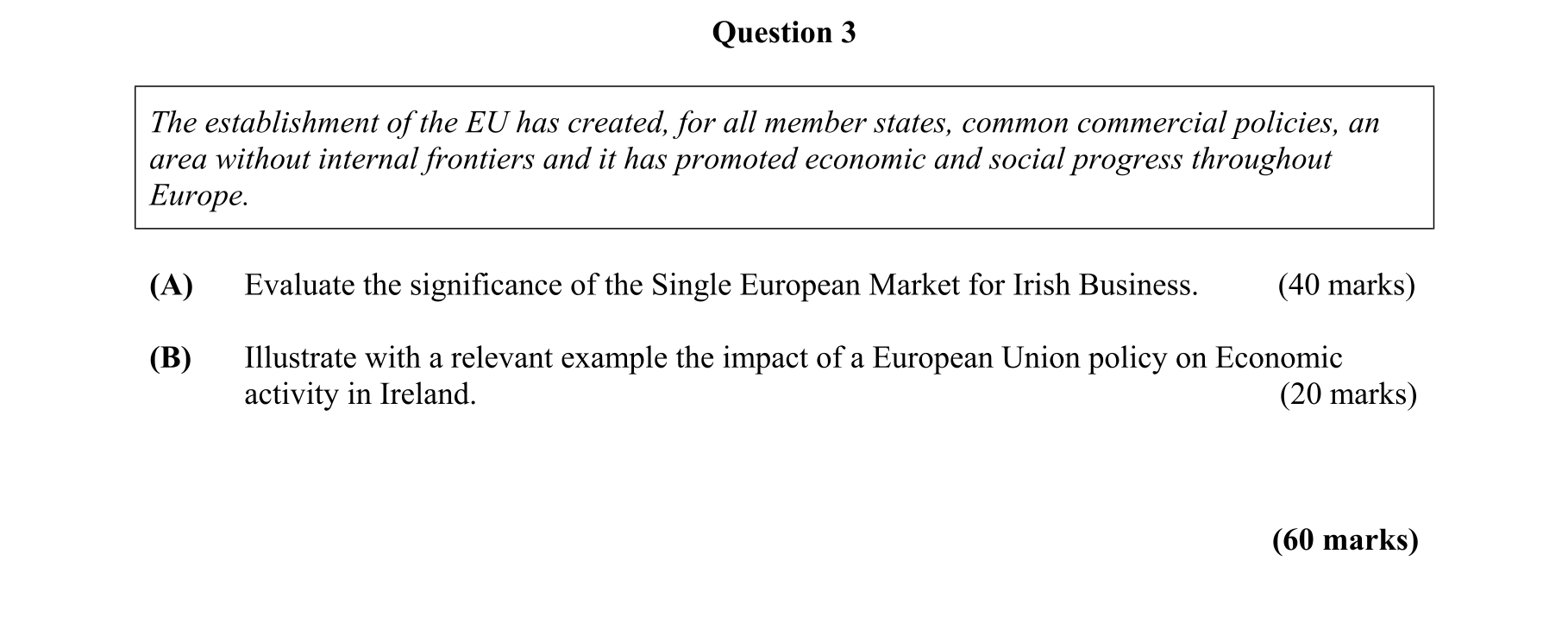 Question 3

The establishment of the EU has created, for all member states, common commercial policies, an area without internal frontiers and it has promoted economic and social progress throughout Europe.

(A) Evaluate the significance of the Single European Market for Irish Business. (40 marks)

(B) Illustrate with a relevant example the impact of a European Union policy on Economic activity in Ireland. (20 marks)

(60 marks)